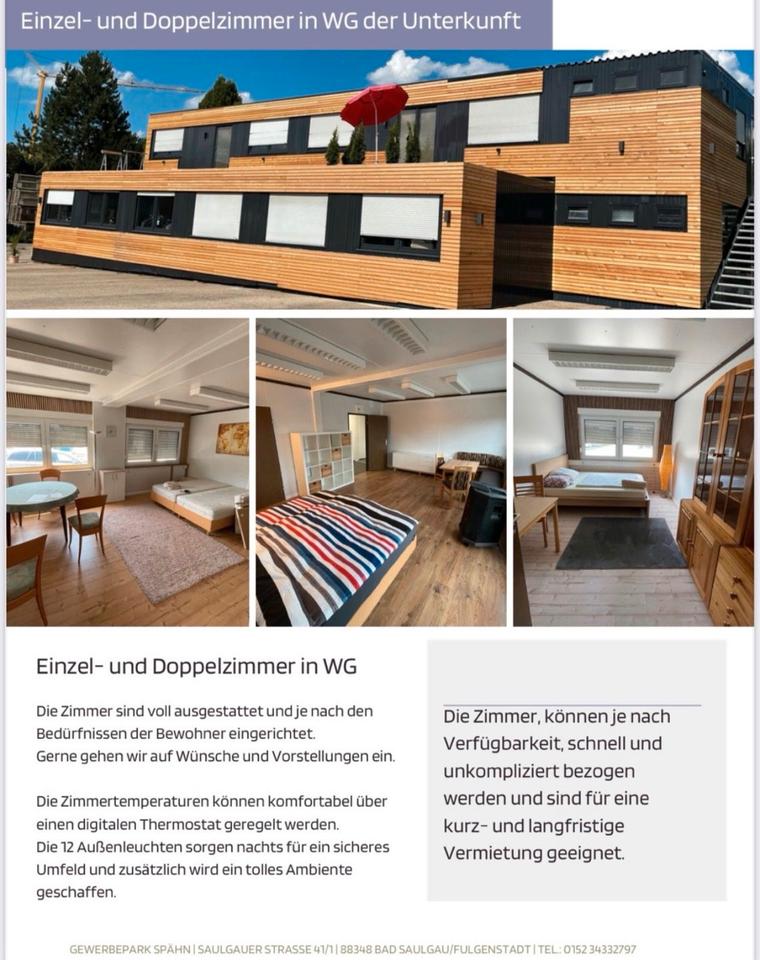 Einzel- und Doppelzimmer in WG der Unterkunft

Einzel- und Doppelzimmer in WG

Die Zimmer sind voll ausgestattet und je nach den Bedürfnissen der Bewohner eingerichtet.
Gerne gehen wir auf Wünsche und Vorstellungen ein.

Die Zimmertemperaturen können komfortabel über einen digitalen Thermostat geregelt werden.
Die 12 Außenleuchten sorgen nachts für ein sicheres Umfeld und zusätzlich wird ein tolles Ambiente geschaffen.

Die Zimmer, können je nach Verfügbarkeit, schnell und unkompliziert bezogen werden und sind für eine kurz- und langfristige Vermietung geeignet.

GEWERBEPARK SPÄHN | SAULGAUER STRASSE 41/1 | 88348 BAD SAULGAU/FULGENSTADT | TEL.: 0152 34332797